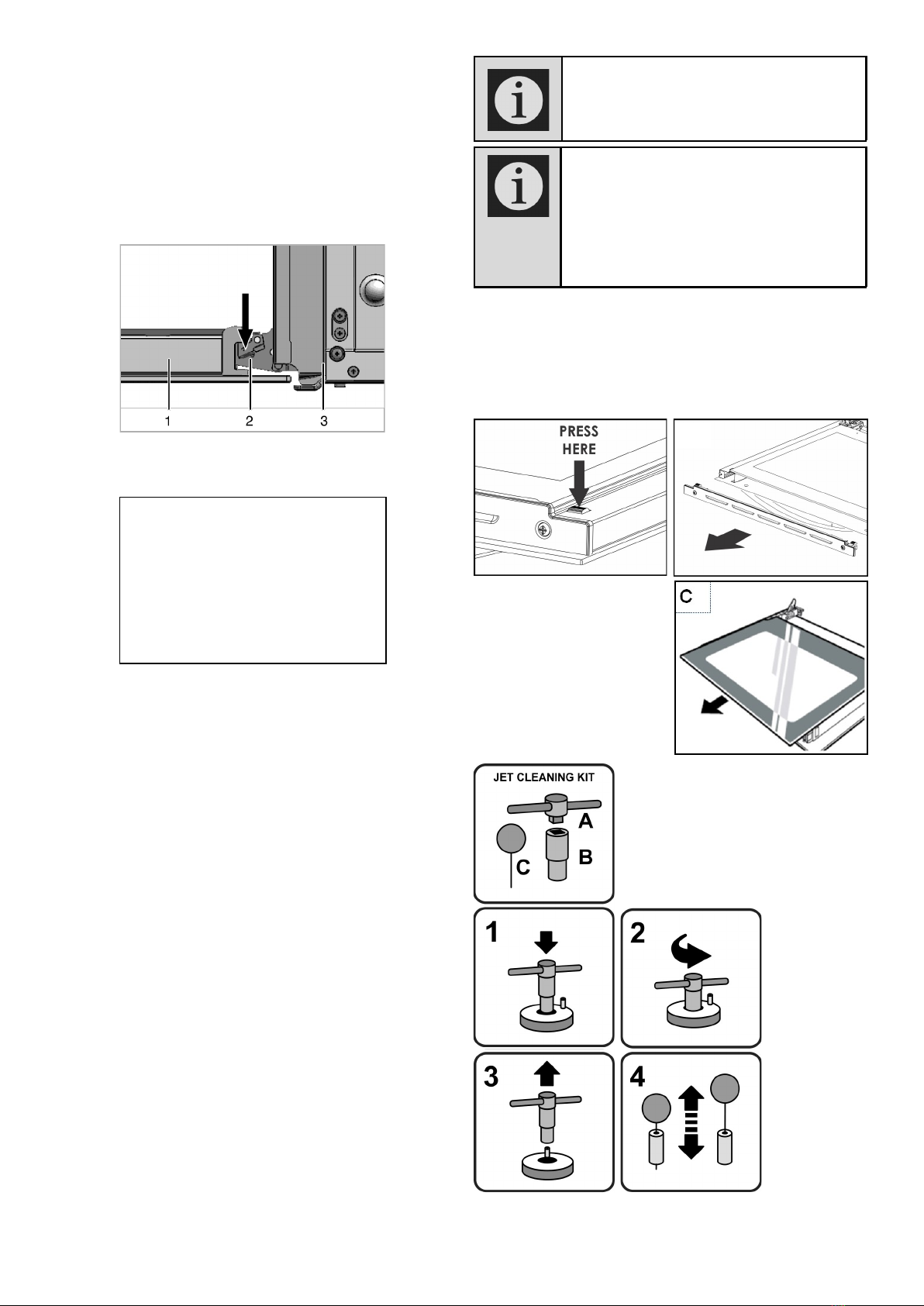 1 2 3

PRESS HERE

C

JET CLEANING KIT

A

B

C

1

2

3

4